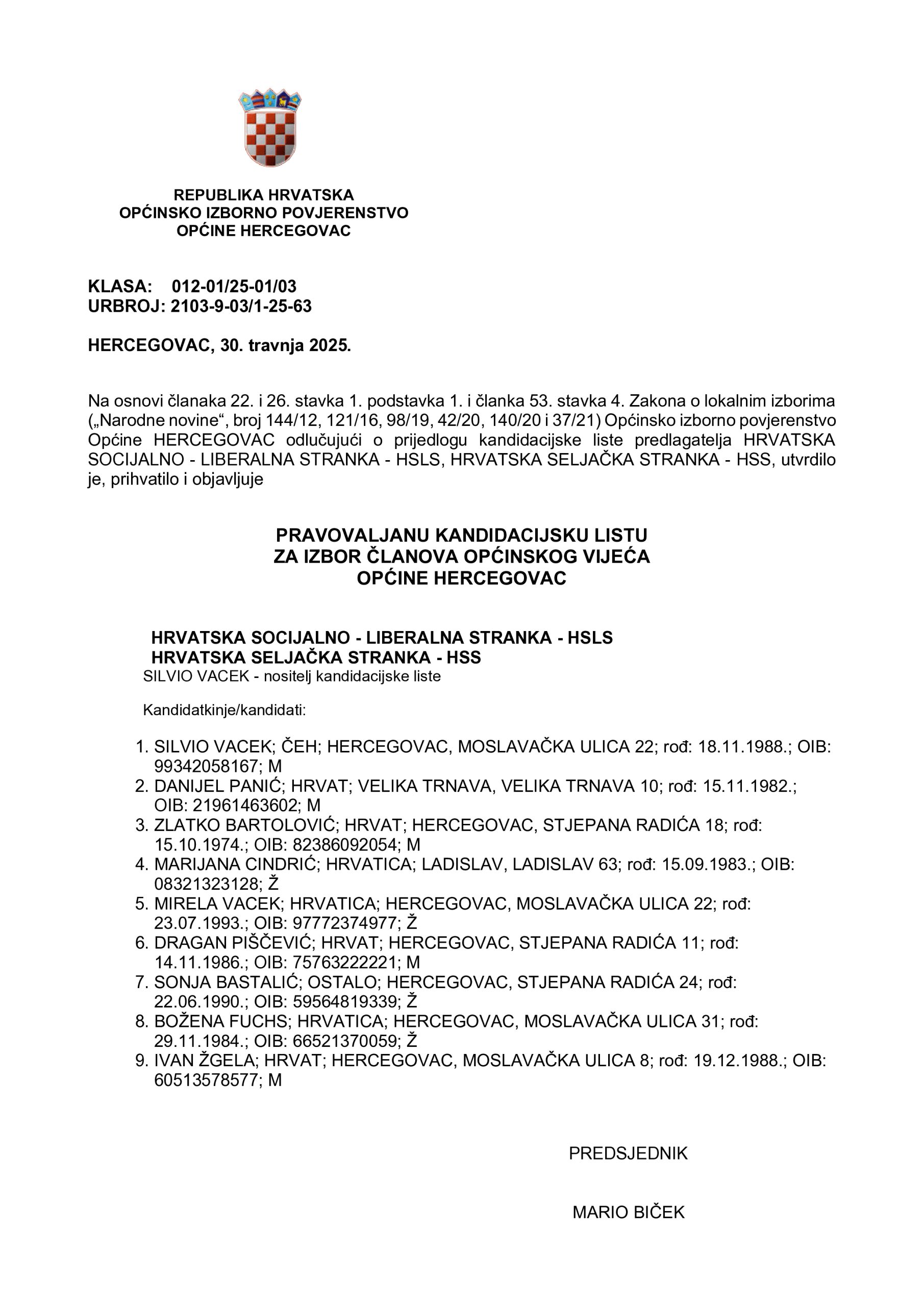 REPUBLIKA HRVATSKA
OPĆINSKO IZBORNO POVJERENSTVO
OPĆINE HERCEGOVAC

KLASA: 012-01/25-01/03
URBROJ: 2103-9-03/1-25-63

HERCEGOVAC, 30. travnja 2025.

Na osnovi članaka 22. i 26. stavka 1. podstavka 1. i članka 53. stavka 4. Zakona o lokalnim izborima („Narodne novine“, broj 144/12, 121/16, 98/19, 42/20, 140/20 i 37/21) Općinsko izborno povjerenstvo Općine HERCEGOVAC odlučujući o prijedlogu kandidacijske liste predlagatelja HRVATSKA SOCIJALNO - LIBERALNA STRANKA - HSLS, HRVATSKA SELJAČKA STRANKA - HSS, utvrdilo je, prihvatilo i objavljuje

PRAVOVALJANU KANDIDACIJSKU LISTU
ZA IZBOR ČLANOVA OPĆINSKOG VIJEĆA
OPĆINE HERCEGOVAC

HRVATSKA SOCIJALNO - LIBERALNA STRANKA - HSLS
HRVATSKA SELJAČKA STRANKA - HSS
SILVIO VACEK - nositelj kandidacijske liste

Kandidatkinje/kandidati:

1. SILVIO VACEK; ČEH; HERCEGOVAC, MOSLAVAČKA ULICA 22; rođ: 18.11.1988.; OIB: 99342058167; M
2. DANIJEL PANIĆ; HRVAT; VELIKA TRNAVA, VELIKA TRNAVA 10; rođ: 15.11.1982.; OIB: 21961463602; M
3. ZLATKO BARTOLOVIĆ; HRVAT; HERCEGOVAC, STJEPANA RADIĆA 18; rođ: 15.10.1974.; OIB: 82386092054; M
4. MARIJANA CINDRIĆ; HRVATICA; LADISLAV, LADISLAV 63; rođ: 15.09.1983.; OIB: 08321323128; Ž
5. MIRELA VACEK; HRVATICA; HERCEGOVAC, MOSLAVAČKA ULICA 22; rođ: 23.07.1993.; OIB: 97772374977; Ž
6. DRAGAN PIŠČEVIĆ; HRVAT; HERCEGOVAC, STJEPANA RADIĆA 11; rođ: 14.11.1986.; OIB: 75763222221; M
7. SONJA BASTALIĆ; OSTALO; HERCEGOVAC, STJEPANA RADIĆA 24; rođ: 22.06.1990.; OIB: 59564819339; Ž
8. BOŽENA FUCHS; HRVATICA; HERCEGOVAC, MOSLAVAČKA ULICA 31; rođ: 29.11.1984.; OIB: 66521370059; Ž
9. IVAN ŽGELA; HRVAT; HERCEGOVAC, MOSLAVAČKA ULICA 8; rođ: 19.12.1988.; OIB: 60513578577; M

PREDSJEDNIK

MARIO BIČEK